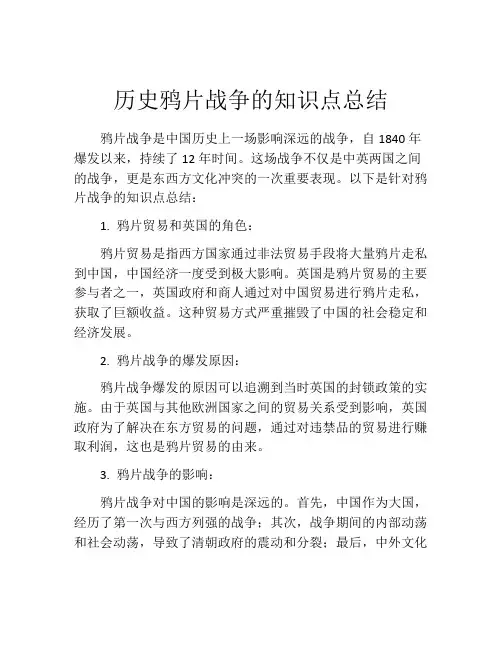 历史鸦片战争的知识点总结

鸦片战争是中国历史上一场影响深远的战争，自 1840 年爆发以来，持续了 12 年时间。这场战争不仅是中英两国之间的战争，更是东西方文化冲突的一次重要表现。以下是针对鸦片战争的知识点总结：

1. 鸦片贸易和英国的角色：

鸦片贸易是指西方国家通过非法贸易手段将大量鸦片走私到中国，中国经济一度受到极大影响。英国是鸦片贸易的主要参与者之一，英国政府和商人通过对中国贸易进行鸦片走私，获取了巨额收益。这种贸易方式严重摧毁了中国的社会稳定和经济发展。

2. 鸦片战争的爆发原因：

鸦片战争爆发的原因可以追溯到当时英国的封锁政策的实施。由于英国与其他欧洲国家之间的贸易关系受到影响，英国政府为了解决在东方贸易的问题，通过对违禁品的贸易进行赚取利润，这也是鸦片贸易的由来。

3. 鸦片战争的影响：

鸦片战争对中国的影响是深远的。首先，中国作为大国，经历了第一次与西方列强的战争；其次，战争期间的内部动荡和社会动荡，导致了清朝政府的震动和分裂；最后，中外文化